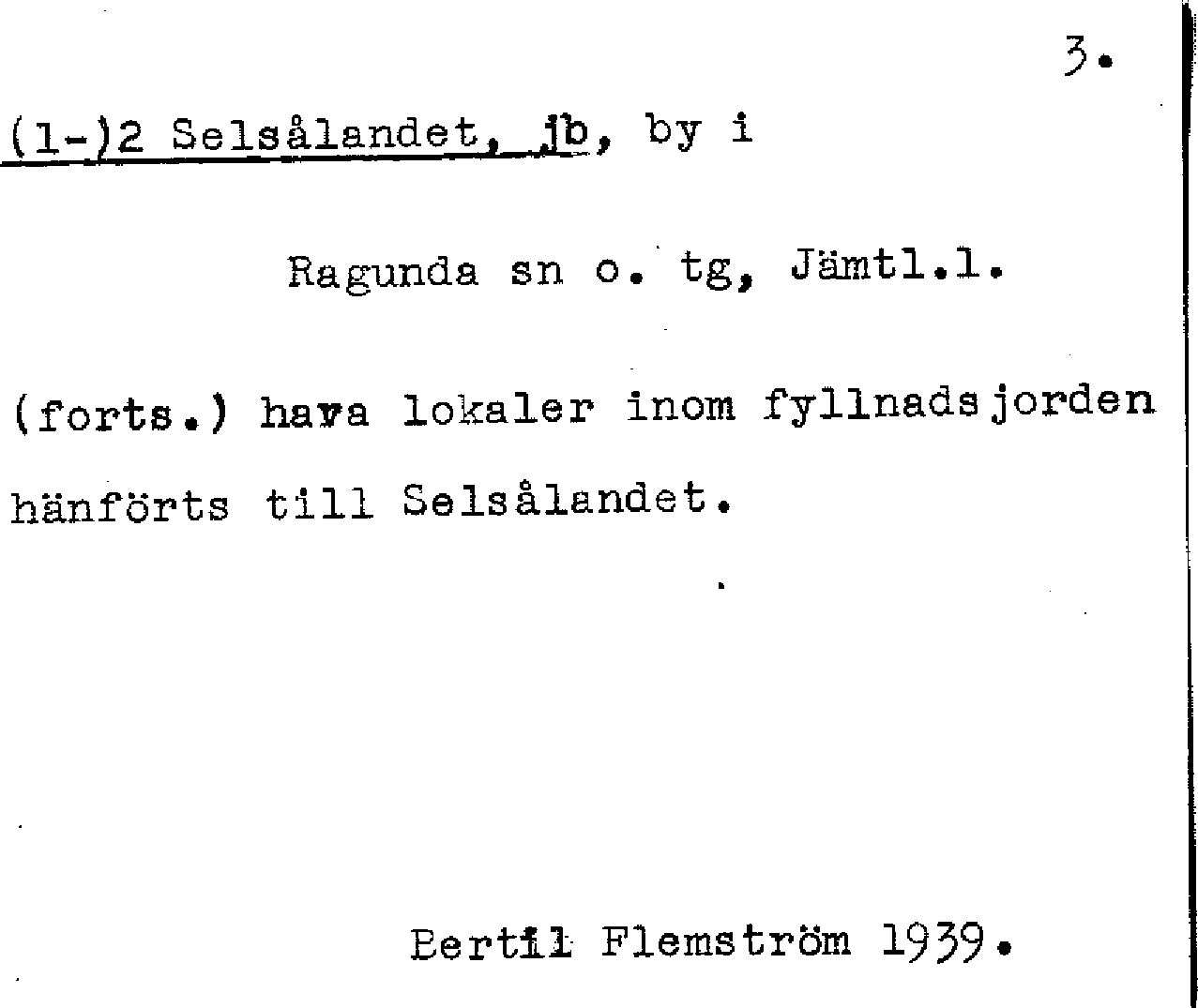 3.

(1-)2 Selsålandet, jb, by i

Ragunda sn o. tg, Jämtl.l.

(forts.) hava lokaler inom fyllnadsjorden hänförts till Selsålandet.

Bertil Flemström 1939.